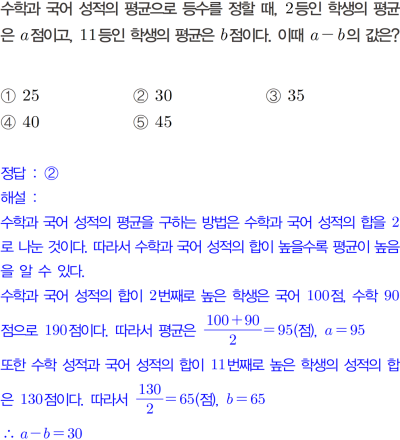 수학과 국어 성적의 평균으로 등수를 정할 때, 2등인 학생의 평균은 $a$점이고, 11등인 학생의 평균은 $b$점이다. 이때 $a-b$의 값은?

① 25 ② 30 ③ 35
④ 40 ⑤ 45

정답 : ②
해설 :
수학과 국어 성적의 평균을 구하는 방법은 수학과 국어 성적의 합을 2로 나눈 것이다. 따라서 수학과 국어 성적의 합이 높을수록 평균이 높음을 알 수 있다.
수학과 국어 성적의 합이 2번째로 높은 학생은 국어 100점, 수학 90점으로 190점이다. 따라서 평균은 $\frac{100+90}{2}=95$(점), $a=95$
또한 수학 성적과 국어 성적의 합이 11번째로 높은 학생의 성적의 합은 130점이다. 따라서 $\frac{130}{2}=65$(점), $b=65$
$\therefore a-b=30$